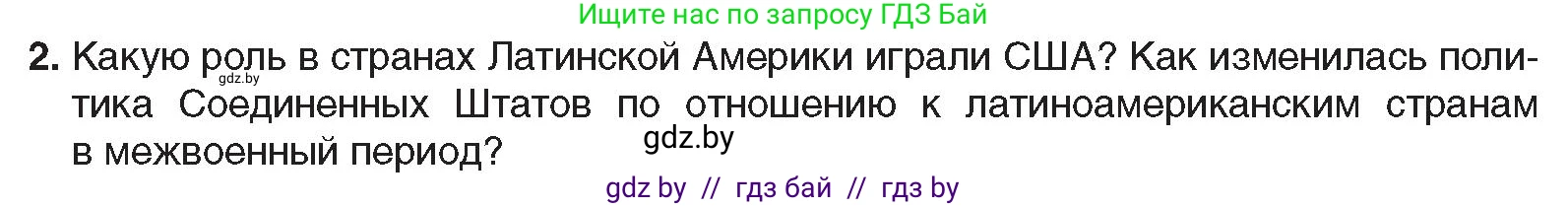 Ищите нас по запросу ГДЗ Бай

2. Какую роль в странах Латинской Америки играли США? Как изменилась политика Соединенных Штатов по отношению к латиноамериканским странам в межвоенный период?

gdz.by

gdz.by

gdz by // гдз бай // гдз by